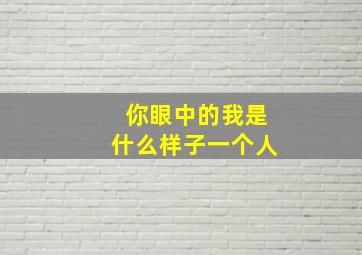 你眼中的我是
什么样子一个人